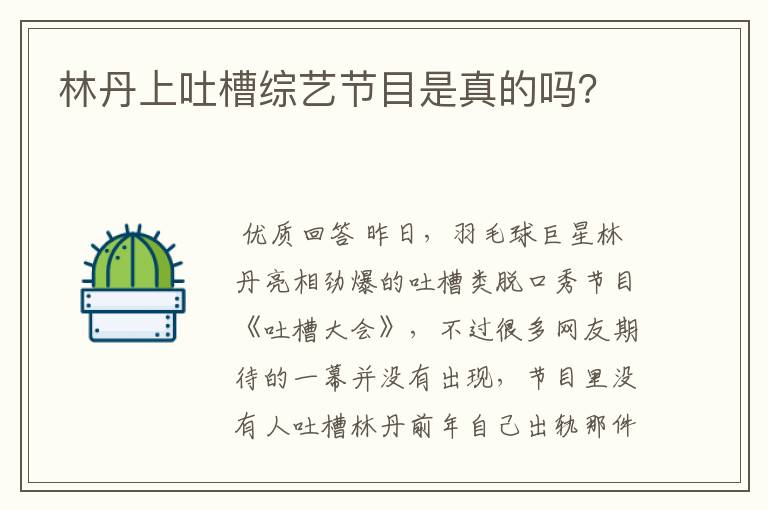 林丹上吐槽综艺节目是真的吗?

优质回答 昨日，羽毛球巨星林丹亮相劲爆的吐槽类脱口秀节目《吐槽大会》，不过很多网友期待的一幕并没有出现，节目里没有人吐槽林丹前年自己出轨那件